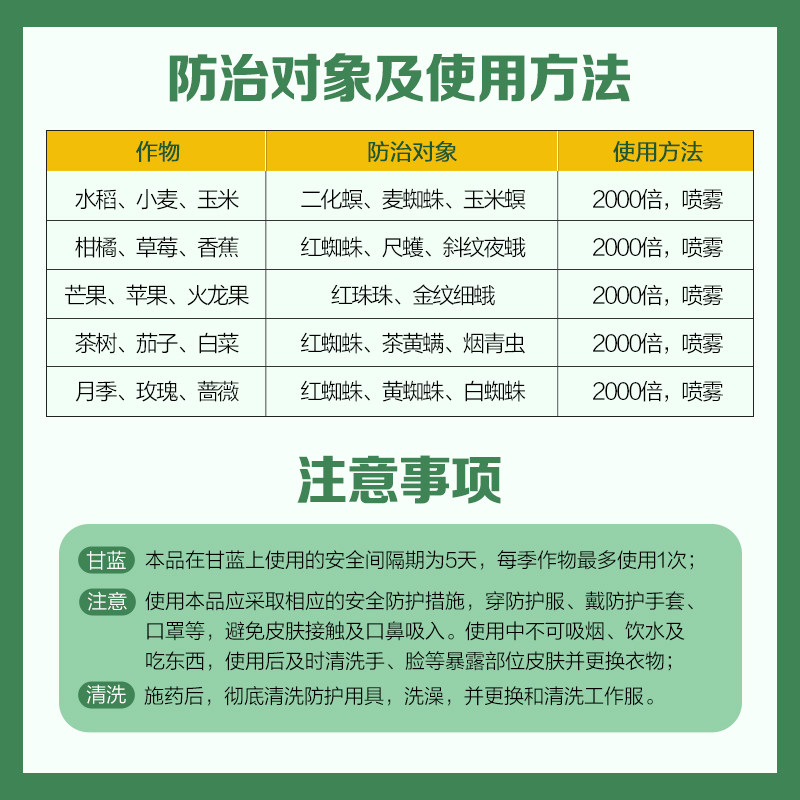 防治对象及使用方法

| 作物 | 防治对象 | 使用方法 |
|---|---|---|
| 水稻、小麦、玉米 | 二化螟、麦蜘蛛、玉米螟 | 2000倍，喷雾 |
| 柑橘、草莓、香蕉 | 红蜘蛛、尺蠖、斜纹夜蛾 | 2000倍，喷雾 |
| 芒果、苹果、火龙果 | 红珠珠、金纹细蛾 | 2000倍，喷雾 |
| 茶树、茄子、白菜 | 红蜘蛛、茶黄螨、烟青虫 | 2000倍，喷雾 |
| 月季、玫瑰、蔷薇 | 红蜘蛛、黄蜘蛛、白蜘蛛 | 2000倍，喷雾 |

注意事项

甘蓝 本品在甘蓝上使用的安全间隔期为5天，每季作物最多使用1次；

注意 使用本品应采取相应的安全防护措施，穿防护服、戴防护手套、口罩等，避免皮肤接触及口鼻吸入。使用中不可吸烟、饮水及吃东西，使用后及时清洗手、脸等暴露部位皮肤并更换衣物；

清洗 施药后，彻底清洗防护用具，洗澡，并更换和清洗工作服。